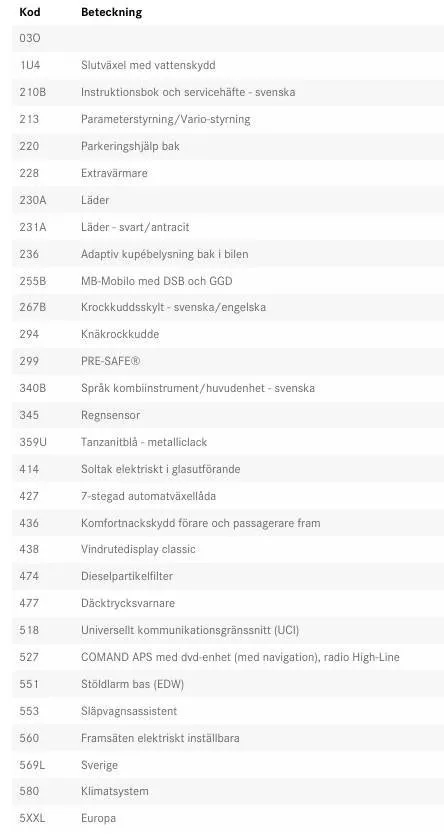 | Kod | Beteckning |
|---|---|
| 03O | |
| 1U4 | Slutväxel med vattenskydd |
| 210B | Instruktionsbok och servicehäfte - svenska |
| 213 | Parameterstyrning/Vario-styrning |
| 220 | Parkeringshjälp bak |
| 228 | Extravärmare |
| 230A | Läder |
| 231A | Läder - svart/antracit |
| 236 | Adaptiv kupébelysning bak i bilen |
| 255B | MB-Mobilo med DSB och GGD |
| 267B | Krockkuddsskylt - svenska/engelska |
| 294 | Knäkrockkudde |
| 299 | PRE-SAFE® |
| 340B | Språk kombiinstrument/huvudenhet - svenska |
| 345 | Regnsensor |
| 359U | Tanzanitblå - metalliclack |
| 414 | Soltak elektriskt i glasutförande |
| 427 | 7-stegad automatväxellåda |
| 436 | Komfortnackskydd förare och passagerare fram |
| 438 | Vindrutedisplay classic |
| 474 | Dieselpartikelfilter |
| 477 | Däcktrycksvarnare |
| 518 | Universellt kommunikationsgränssnitt (UCI) |
| 527 | COMAND APS med dvd-enhet (med navigation), radio High-Line |
| 551 | Stöldlarm bas (EDW) |
| 553 | Släpvagnsassistent |
| 560 | Framsäten elektriskt inställbara |
| 569L | Sverige |
| 580 | Klimatsystem |
| 5XXL | Europa |